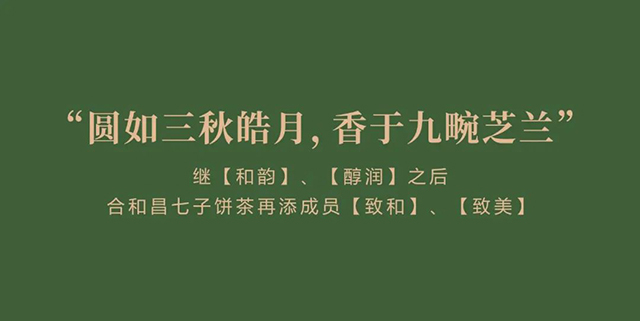 “圆如三秋皓月，香于九畹芝兰”

继【和韵】、【醇润】之后
合和昌七子饼茶再添成员【致和】、【致美】